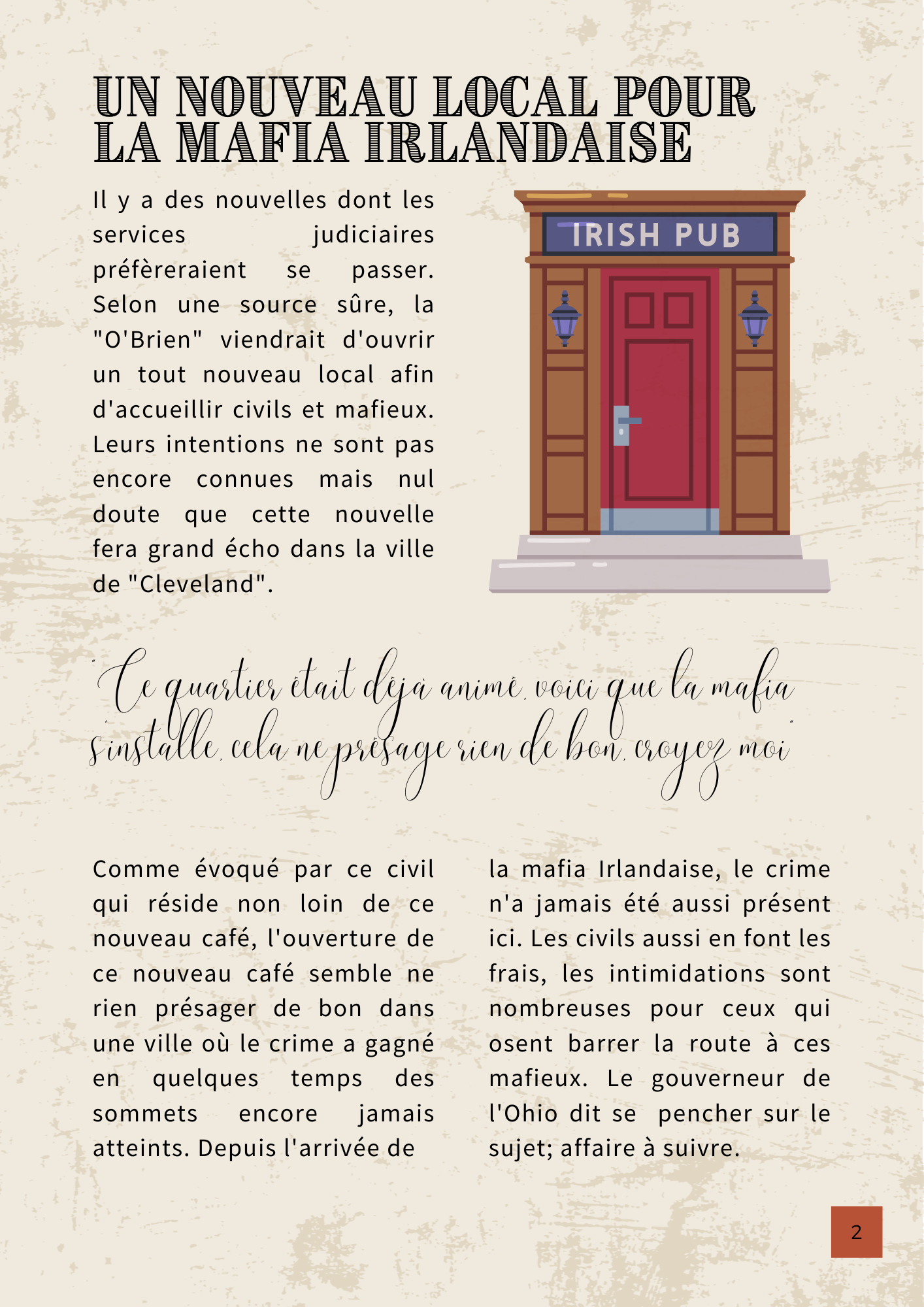 UN NOUVEAU LOCAL POUR LA MAFIA IRLANDAISE

Il y a des nouvelles dont les services judiciaires préfèreraient se passer. Selon une source sûre, la "O'Brien" viendrait d'ouvrir un tout nouveau local afin d'accueillir civils et mafieux. Leurs intentions ne sont pas encore connues mais nul doute que cette nouvelle fera grand écho dans la ville de "Cleveland".

IRISH PUB

"Ce quartier était déjà animé, voici que la mafia s'installe, cela ne présage rien de bon, croyez moi"

Comme évoqué par ce civil qui réside non loin de ce nouveau café, l'ouverture de ce nouveau café semble ne rien présager de bon dans une ville où le crime a gagné en quelques temps des sommets encore jamais atteints. Depuis l'arrivée de

la mafia Irlandaise, le crime n'a jamais été aussi présent ici. Les civils aussi en font les frais, les intimidations sont nombreuses pour ceux qui osent barrer la route à ces mafieux. Le gouverneur de l'Ohio dit se pencher sur le sujet; affaire à suivre.

2